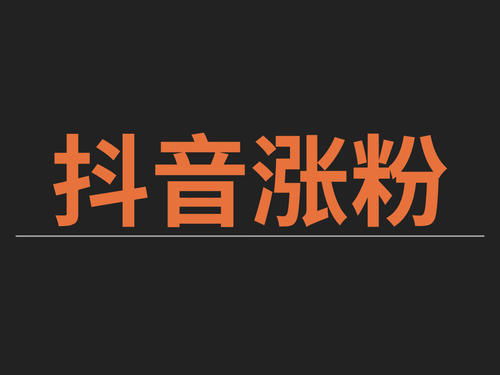 抖音涨粉